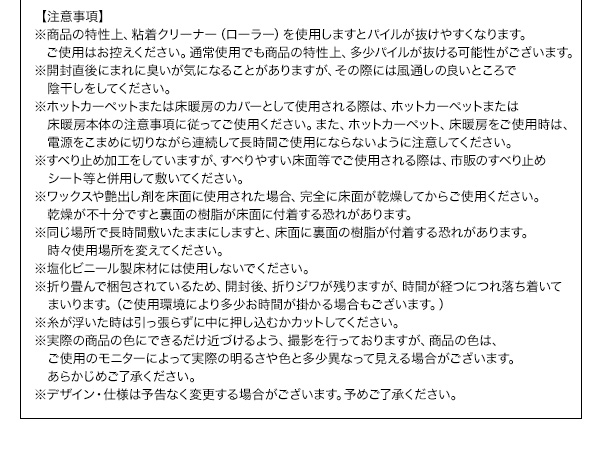 【注意事項】

※商品の特性上、粘着クリーナー（ローラー）を使用しますとパイルが抜けやすくなります。ご使用はお控えください。通常使用でも商品の特性上、多少パイルが抜ける可能性がございます。

※開封直後にまれに臭いが気になることがありますが、その際には風通しの良いところで陰干しをしてください。

※ホットカーペットまたは床暖房のカバーとして使用される際は、ホットカーペットまたは床暖房本体の注意事項に従ってご使用ください。また、ホットカーペット、床暖房をご使用時は、電源をこまめに切りながら連続して長時間ご使用にならないように注意してください。

※すべり止め加工をしていますが、すべりやすい床面等でご使用される際は、市販のすべり止めシート等と併用して敷いてください。

※ワックスや艶出し剤を床面に使用された場合、完全に床面が乾燥してからご使用ください。乾燥が不十分ですと裏面の樹脂が床面に付着する恐れがあります。

※同じ場所で長時間敷いたままにしますと、床面に裏面の樹脂が付着する恐れがあります。時々使用場所を変えてください。

※塩化ビニール製床材には使用しないでください。

※折り畳んで梱包されているため、開封後、折りジワが残りますが、時間が経つにつれ落ち着いてまいります。（ご使用環境により多少お時間が掛かる場合もございます。）

※糸が浮いた時は引っ張らずに中に押し込むかカットしてください。

※実際の商品の色にできるだけ近づけるよう、撮影を行っておりますが、商品の色は、ご使用のモニターによって実際の明るさや色と多少異なって見える場合がございます。あらかじめご了承ください。

※デザイン・仕様は予告なく変更する場合がございます。予めご了承ください。